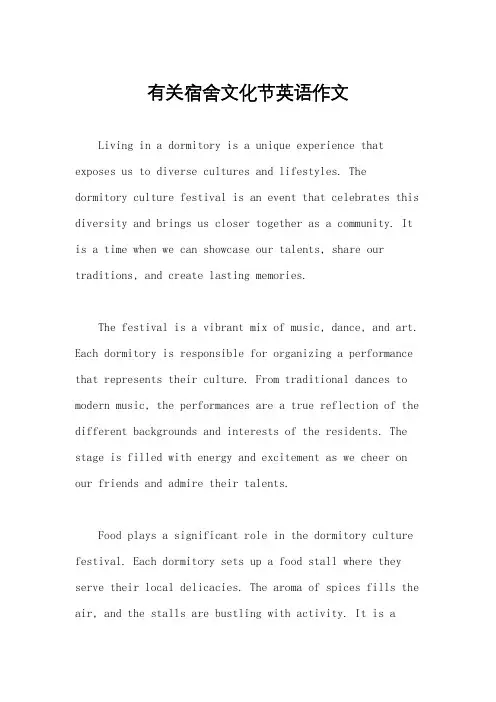 有关宿舍文化节英语作文

Living in a dormitory is a unique experience that exposes us to diverse cultures and lifestyles. The dormitory culture festival is an event that celebrates this diversity and brings us closer together as a community. It is a time when we can showcase our talents, share our traditions, and create lasting memories.

The festival is a vibrant mix of music, dance, and art. Each dormitory is responsible for organizing a performance that represents their culture. From traditional dances to modern music, the performances are a true reflection of the different backgrounds and interests of the residents. The stage is filled with energy and excitement as we cheer on our friends and admire their talents.

Food plays a significant role in the dormitory culture festival. Each dormitory sets up a food stall where they serve their local delicacies. The aroma of spices fills the air, and the stalls are bustling with activity. It is a